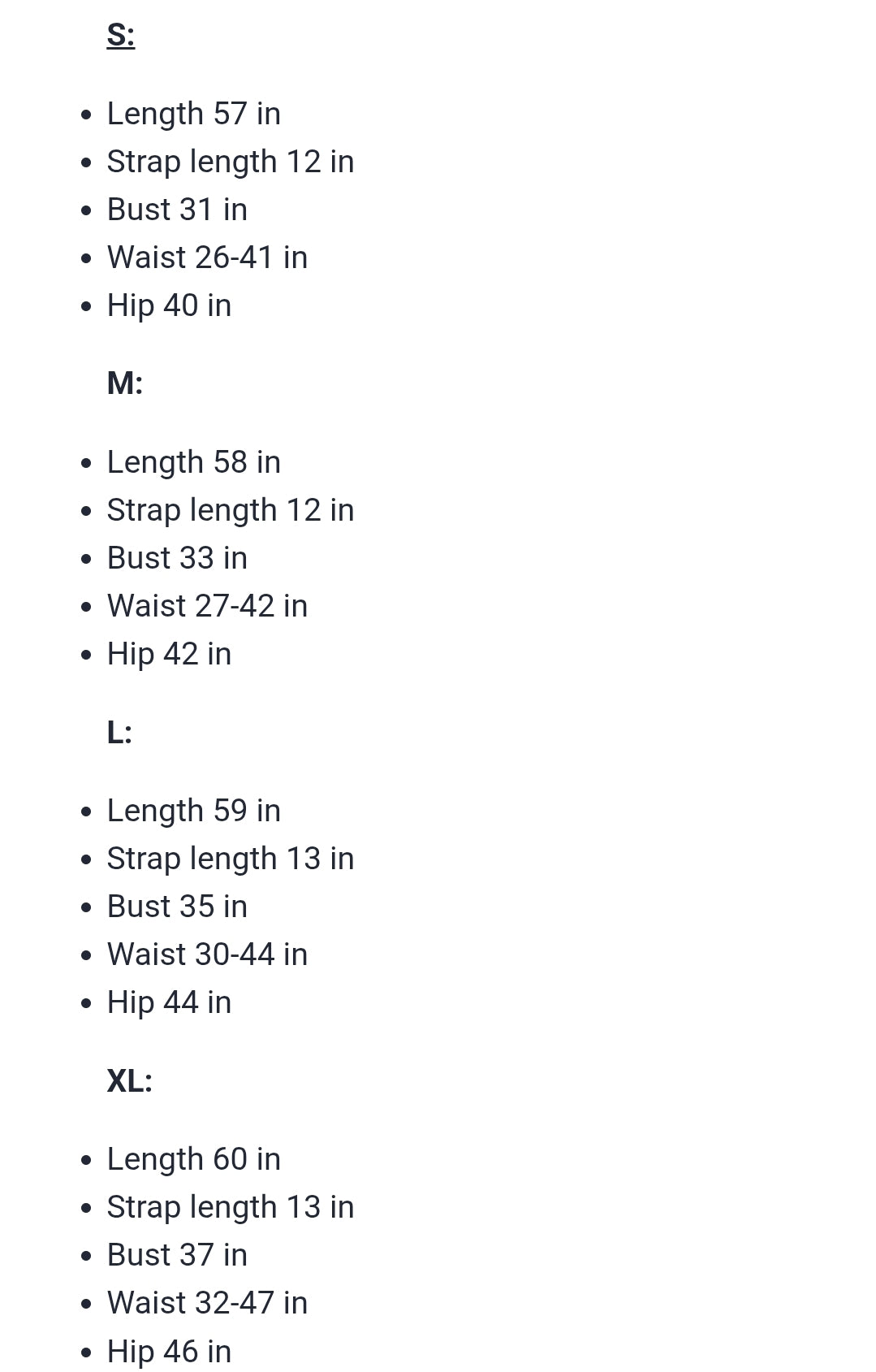 S:

- Length 57 in
- Strap length 12 in
- Bust 31 in
- Waist 26-41 in
- Hip 40 in

M:

- Length 58 in
- Strap length 12 in
- Bust 33 in
- Waist 27-42 in
- Hip 42 in

L:

- Length 59 in
- Strap length 13 in
- Bust 35 in
- Waist 30-44 in
- Hip 44 in

XL:

- Length 60 in
- Strap length 13 in
- Bust 37 in
- Waist 32-47 in
- Hip 46 in